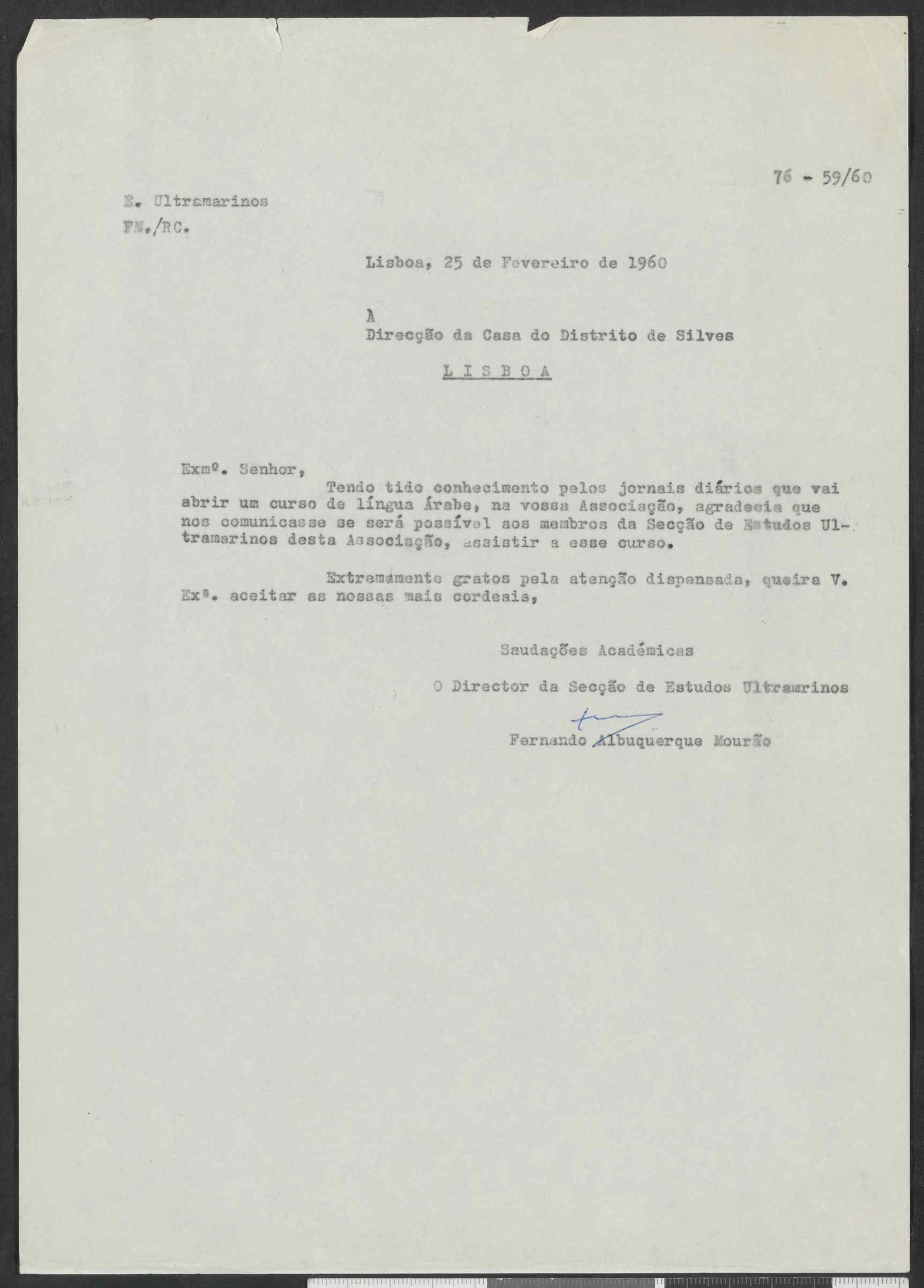 76 - 59/60

E. Ultramarinos
FM./RC.

Lisboa, 25 de Fevereiro de 1960

À
Direcção da Casa do Distrito de Silves

L I S B O A

Exmº. Senhor,

Tendo tido conhecimento pelos jornais diários que vai abrir um curso de língua Árabe, na vossa Associação, agradecia que nos comunicasse se será possível aos membros da Secção de Estudos Ultramarinos desta Associação, assistir a esse curso.

Extremamente gratos pela atenção dispensada, queira V. Exª. aceitar as nossas mais cordeais,

Saudações Académicas

O Director da Secção de Estudos Ultramrinos

Fernando Albuquerque Mourão